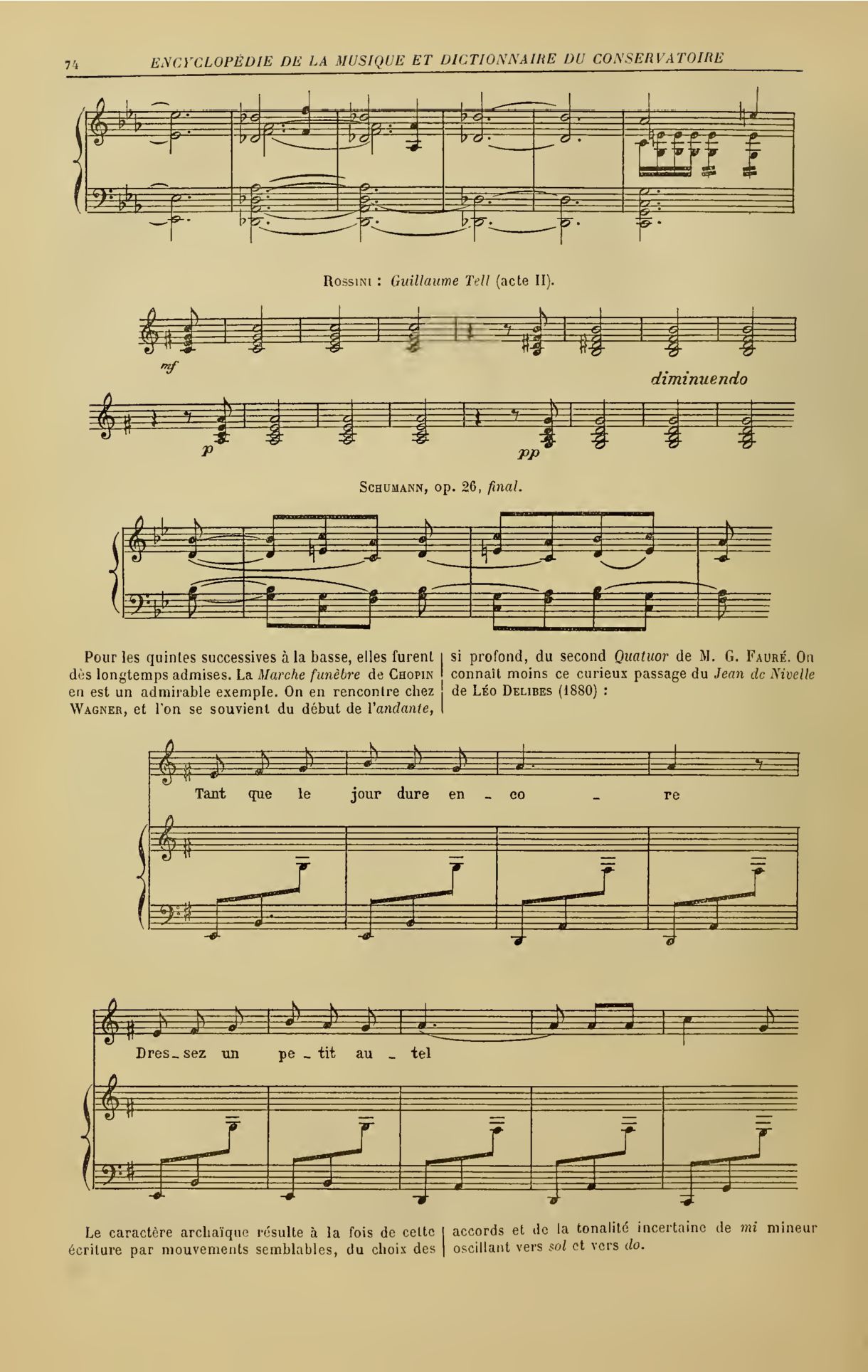 74 ENCYCLOPÉDIE DE LA MUSIQUE ET DICTIONNAIRE DU CONSERVATOIRE

Rossini : Guillaume Tell (acte II).

mf

diminuendo

p

pp

Schumann, op. 26, final.

Pour les quintes successives à la basse, elles furent dès longtemps admises. La Marche funèbre de Chopin en est un admirable exemple. On en rencontre chez Wagner, et l'on se souvient du début de l'andante, si profond, du second Quatuor de M. G. Fauré. On connaît moins ce curieux passage du Jean de Nivelle de Léo Delibes (1880) :

Tant que le jour dure en - co - re

Dres - sez un pe - tit au - tel

Le caractère archaïque résulte à la fois de cette écriture par mouvements semblables, du choix des accords et de la tonalité incertaine de mi mineur oscillant vers sol et vers do.